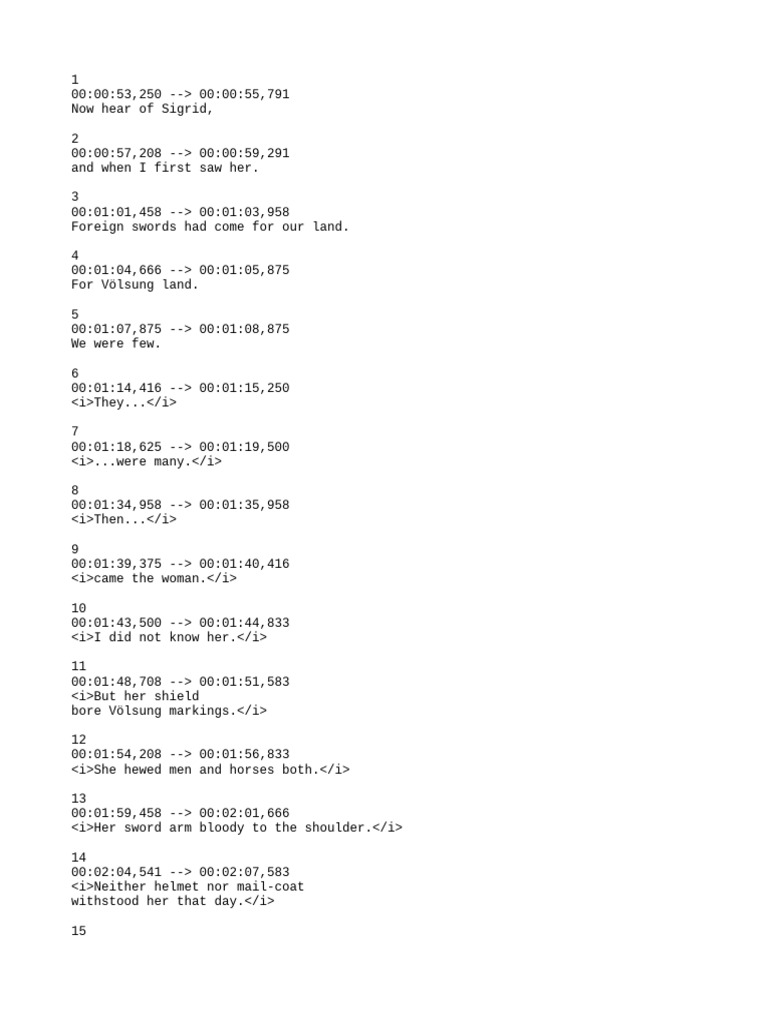 1
00:00:53,250 --> 00:00:55,791
Now hear of Sigrid,

2
00:00:57,208 --> 00:00:59,291
and when I first saw her.

3
00:01:01,458 --> 00:01:03,958
Foreign swords had come for our land.

4
00:01:04,666 --> 00:01:05,875
For Völsung land.

5
00:01:07,875 --> 00:01:08,875
We were few.

6
00:01:14,416 --> 00:01:15,250
<i>They...</i>

7
00:01:18,625 --> 00:01:19,500
<i>...were many.</i>

8
00:01:34,958 --> 00:01:35,958
<i>Then...</i>

9
00:01:39,375 --> 00:01:40,416
<i>came the woman.</i>

10
00:01:43,500 --> 00:01:44,833
<i>I did not know her.</i>

11
00:01:48,708 --> 00:01:51,583
<i>But her shield
bore Völsung markings.</i>

12
00:01:54,208 --> 00:01:56,833
<i>She hewed men and horses both.</i>

13
00:01:59,458 --> 00:02:01,666
<i>Her sword arm bloody to the shoulder.</i>

14
00:02:04,541 --> 00:02:07,583
<i>Neither helmet nor mail-coat
withstood her that day.</i>

15